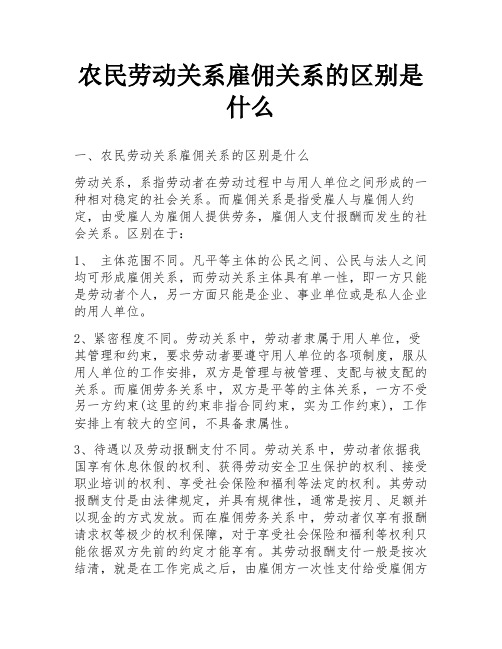 农民劳动关系雇佣关系的区别是什么

一、农民劳动关系雇佣关系的区别是什么

劳动关系，系指劳动者在劳动过程中与用人单位之间形成的一种相对稳定的社会关系。而雇佣关系是指受雇人与雇佣人约定，由受雇人为雇佣人提供劳务，雇佣人支付报酬而发生的社会关系。区别在于：

1、 主体范围不同。凡平等主体的公民之间、公民与法人之间均可形成雇佣关系，而劳动关系主体具有单一性，即一方只能是劳动者个人，另一方面只能是企业、事业单位或是私人企业的用人单位。

2、紧密程度不同。劳动关系中，劳动者隶属于用人单位，受其管理和约束，要求劳动者要遵守用人单位的各项制度，服从用人单位的工作安排，双方是管理与被管理、支配与被支配的关系。而雇佣劳务关系中，双方是平等的主体关系，一方不受另一方约束(这里的约束非指合同约束，实为工作约束)，工作安排上有较大的空间，不具备隶属性。

3、待遇以及劳动报酬支付不同。劳动关系中，劳动者依据我国享有休息休假的权利、获得劳动安全卫生保护的权利、接受职业培训的权利、享受社会保险和福利等法定的权利。其劳动报酬支付是由法律规定，并具有规律性，通常是按月、足额并以现金的方式发放。而在雇佣劳务关系中，劳动者仅享有报酬请求权等极少的权利保障，对于享受社会保险和福利等权利只能依据双方先前的约定才能享有。其劳动报酬支付一般是按次结清，就是在工作完成之后，由雇佣方一次性支付给受雇佣方